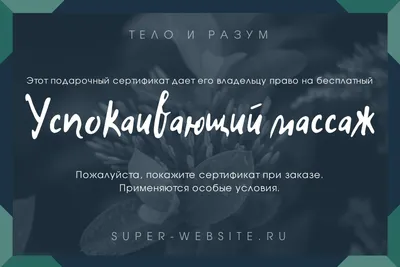 ТЕЛО И РАЗУМ

Этот подарочный сертификат дает его владельцу право на бесплатный

Успокаивающий массаж

Пожалуйста, покажите сертификат при заказе.
Применяются особые условия.

SUPER-WEBSITE.RU